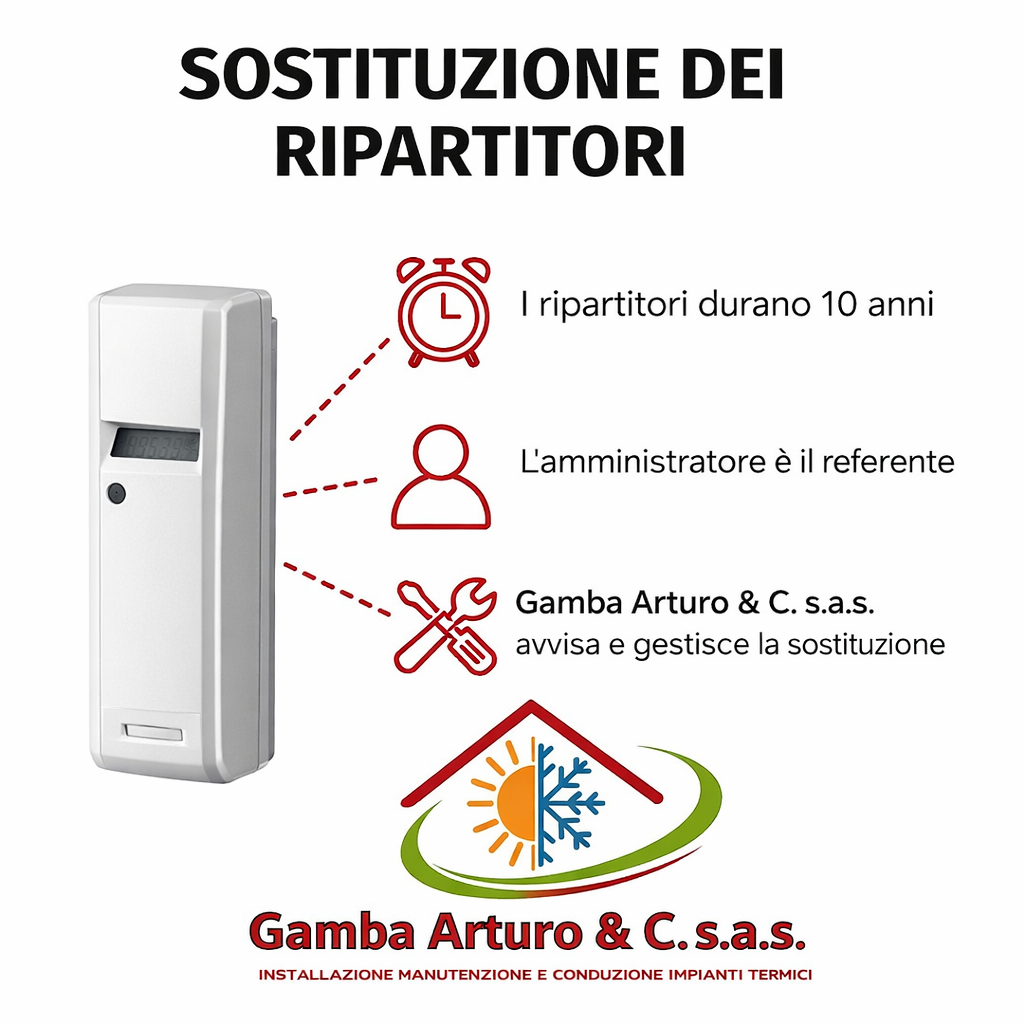 SOSTITUZIONE DEI RIPARTITORI

I ripartitori durano 10 anni

L'amministratore è il referente

Gamba Arturo & C. s.a.s.
avvisa e gestisce la sostituzione

Gamba Arturo & C. s.a.s.
INSTALLAZIONE MANUTENZIONE E CONDUZIONE IMPIANTI TERMICI